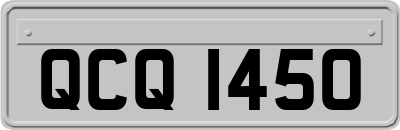 QCQ 1450